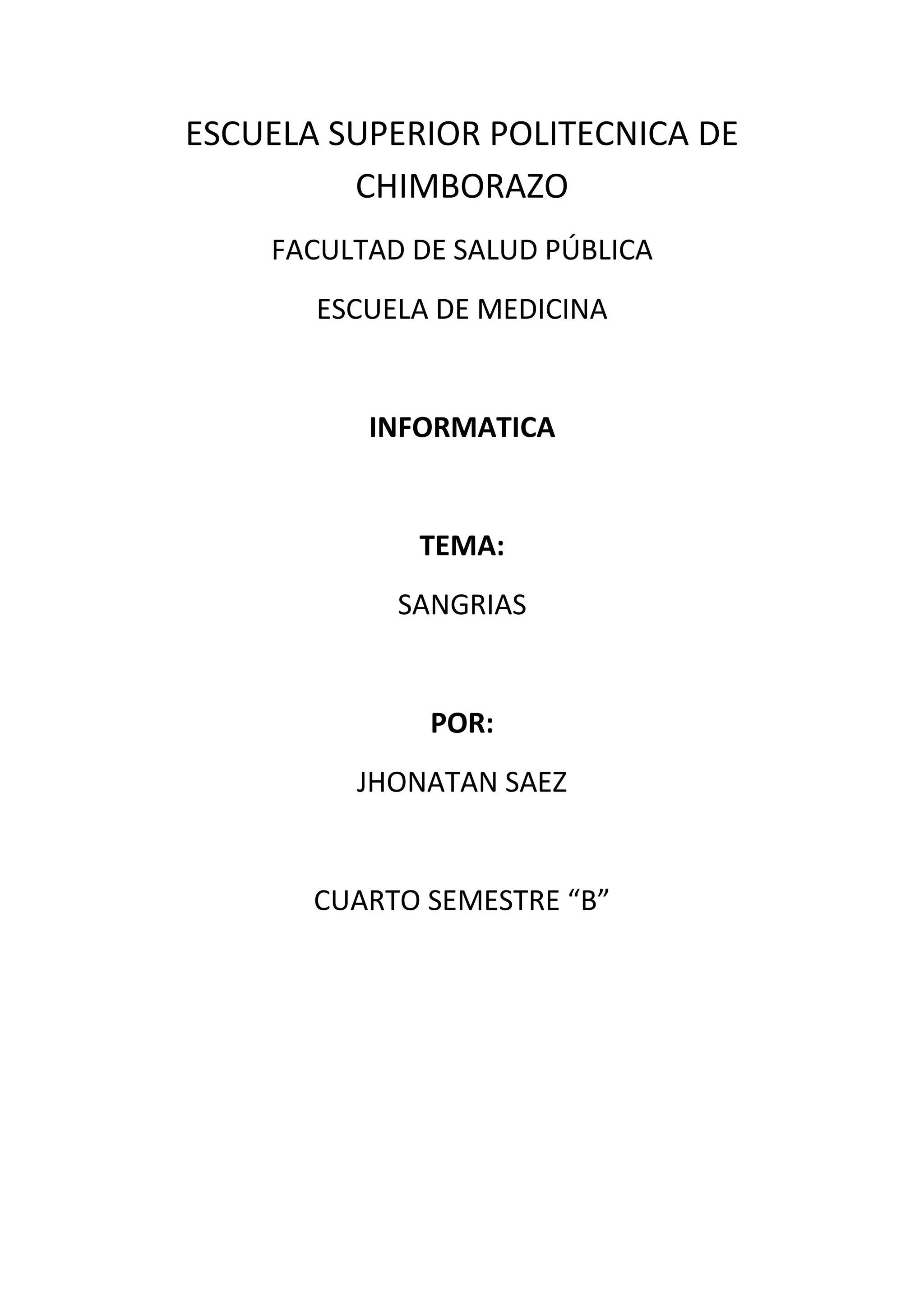 ESCUELA SUPERIOR POLITECNICA DE CHIMBORAZO

FACULTAD DE SALUD PÚBLICA

ESCUELA DE MEDICINA

INFORMATICA

TEMA:

SANGRIAS

POR:

JHONATAN SAEZ

CUARTO SEMESTRE “B”